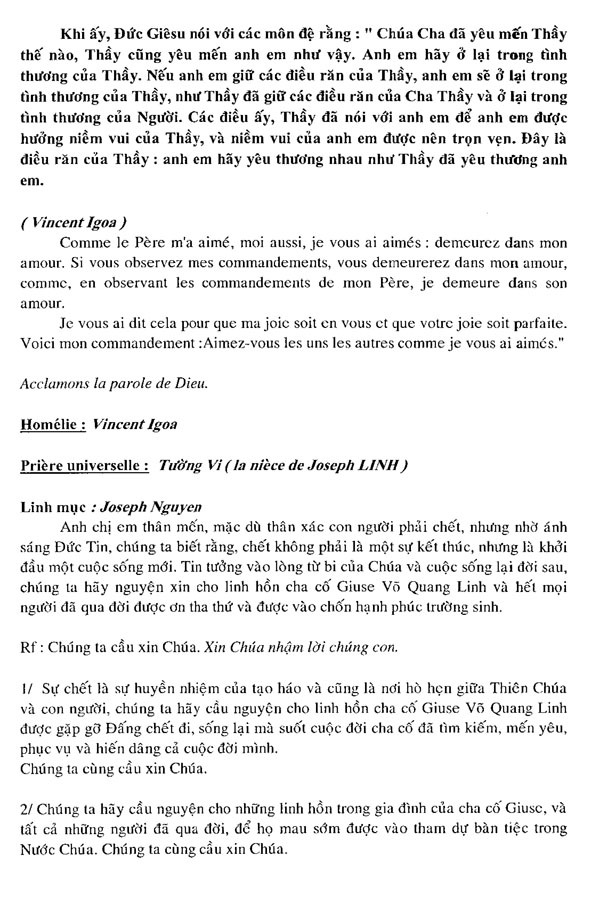 Khi ấy, Đức Giêsu nói với các môn đệ rằng : " Chúa Cha đã yêu mến Thầy thế nào, Thầy cũng yêu mến anh em như vậy. Anh em hãy ở lại trong tình thương của Thầy. Nếu anh em giữ các điều răn của Thầy, anh em sẽ ở lại trong tình thương của Thầy, như Thầy đã giữ các điều răn của Cha Thầy và ở lại trong tình thương của Người. Các điều ấy, Thầy đã nói với anh em để anh em được hưởng niềm vui của Thầy, và niềm vui của anh em được nên trọn vẹn. Đây là điều răn của Thầy : anh em hãy yêu thương nhau như Thầy đã yêu thương anh em.

( Vincent Igoa )

Comme le Père m'a aimé, moi aussi, je vous ai aimés : demeurez dans mon amour. Si vous observez mes commandements, vous demeurerez dans mon amour, comme, en observant les commandements de mon Père, je demeure dans son amour.

Je vous ai dit cela pour que ma joie soit en vous et que votre joie soit parfaite. Voici mon commandement :Aimez-vous les uns les autres comme je vous ai aimés."

Acclamons la parole de Dieu.

Homélie : Vincent Igoa

Prière universelle : Tường Vi ( la nièce de Joseph LINH )

Linh mục : Joseph Nguyen

Anh chị em thân mến, mặc dù thân xác con người phải chết, nhưng nhờ ánh sáng Đức Tin, chúng ta biết rằng, chết không phải là một sự kết thúc, nhưng là khởi đầu một cuộc sống mới. Tin tưởng vào lòng từ bi của Chúa và cuộc sống lại đời sau, chúng ta hãy nguyện xin cho linh hồn cha cố Giuse Võ Quang Linh và hết mọi người đã qua đời được ơn tha thứ và được vào chốn hạnh phúc trường sinh.

Rf : Chúng ta cầu xin Chúa. Xin Chúa nhậm lời chúng con.

1/ Sự chết là sự huyền nhiệm của tạo hóa và cũng là nơi hò hẹn giữa Thiên Chúa và con người, chúng ta hãy cầu nguyện cho linh hồn cha cố Giuse Võ Quang Linh được gặp gỡ Đấng chết đi, sống lại mà suốt cuộc đời cha cố đã tìm kiếm, mến yêu, phục vụ và hiến dâng cả cuộc đời mình.
Chúng ta cùng cầu xin Chúa.

2/ Chúng ta hãy cầu nguyện cho những linh hồn trong gia đình của cha cố Giuse, và tất cả những người đã qua đời, để họ mau sớm được vào tham dự bàn tiệc trong Nước Chúa. Chúng ta cùng cầu xin Chúa.